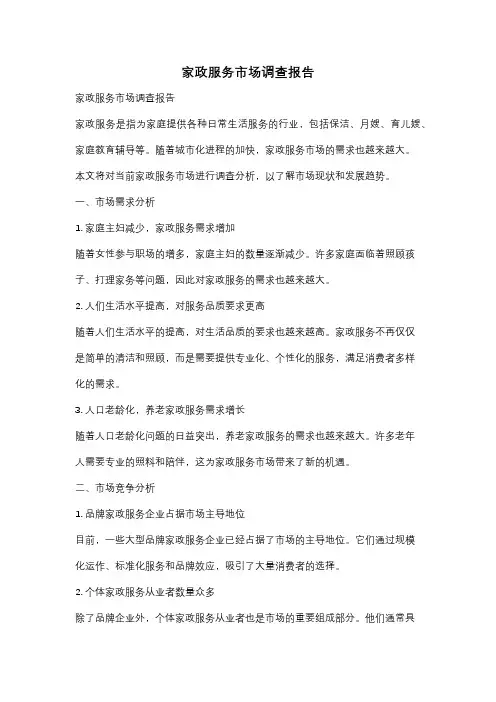 家政服务市场调查报告

家政服务市场调查报告

家政服务是指为家庭提供各种日常生活服务的行业，包括保洁、月嫂、育儿嫂、家庭教育辅导等。随着城市化进程的加快，家政服务市场的需求也越来越大。

本文将对当前家政服务市场进行调查分析，以了解市场现状和发展趋势。

一、市场需求分析

1. 家庭主妇减少，家政服务需求增加

随着女性参与职场的增多，家庭主妇的数量逐渐减少。许多家庭面临着照顾孩子、打理家务等问题，因此对家政服务的需求也越来越大。

2. 人们生活水平提高，对服务品质要求更高

随着人们生活水平的提高，对生活品质的要求也越来越高。家政服务不再仅仅是简单的清洁和照顾，而是需要提供专业化、个性化的服务，满足消费者多样化的需求。

3. 人口老龄化，养老家政服务需求增长

随着人口老龄化问题的日益突出，养老家政服务的需求也越来越大。许多老年人需要专业的照料和陪伴，这为家政服务市场带来了新的机遇。

二、市场竞争分析

1. 品牌家政服务企业占据市场主导地位

目前，一些大型品牌家政服务企业已经占据了市场的主导地位。它们通过规模化运作、标准化服务和品牌效应，吸引了大量消费者的选择。

2. 个体家政服务从业者数量众多

除了品牌企业外，个体家政服务从业者也是市场的重要组成部分。他们通常具